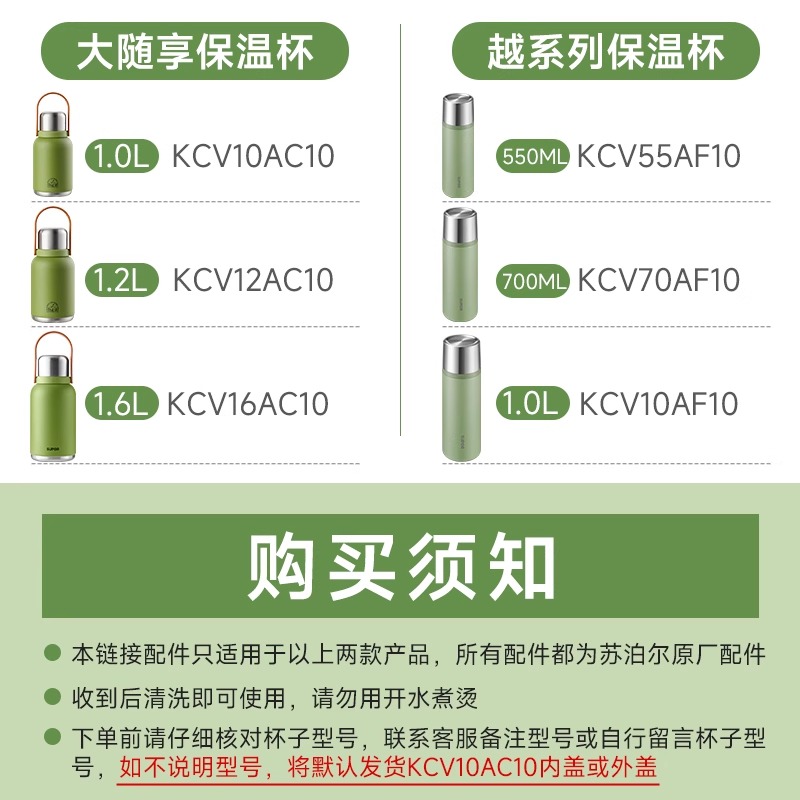 大随享保温杯

1.0L KCV10AC10

1.2L KCV12AC10

1.6L KCV16AC10

越系列保温杯

550ML KCV55AF10

700ML KCV70AF10

1.0L KCV10AF10

购买须知

• 本链接配件只适用于以上两款产品，所有配件都为苏泊尔原厂配件

• 收到后清洗即可使用，请勿用开水煮烫

• 下单前请仔细核对杯子型号，联系客服备注型号或自行留言杯子型号，如不说明型号，将默认发货KCV10AC10内盖或外盖